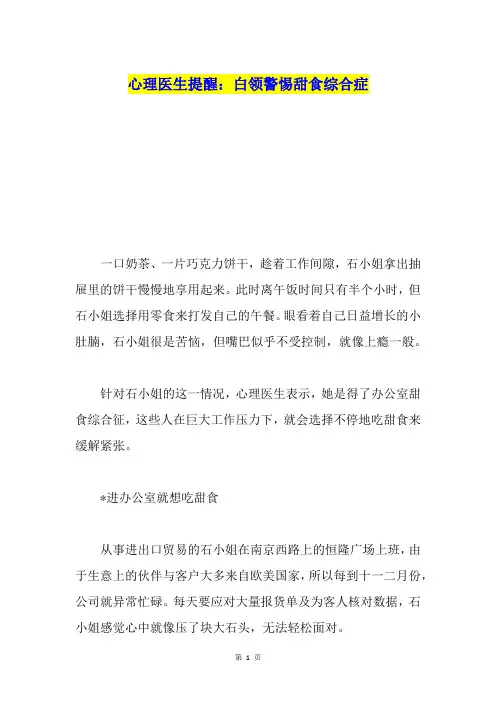 心理医生提醒：白领警惕甜食综合症

一口奶茶、一片巧克力饼干，趁着工作间隙，石小姐拿出抽屉里的饼干慢慢地享用起来。此时离午饭时间只有半个小时，但石小姐选择用零食来打发自己的午餐。眼看着自己日益增长的小肚腩，石小姐很是苦恼，但嘴巴似乎不受控制，就像上瘾一般。

针对石小姐的这一情况，心理医生表示，她是得了办公室甜食综合征，这些人在巨大工作压力下，就会选择不停地吃甜食来缓解紧张。

*进办公室就想吃甜食

从事进出口贸易的石小姐在南京西路上的恒隆广场上班，由于生意上的伙伴与客户大多来自欧美国家，所以每到十一二月份，公司就异常忙碌。每天要应对大量报货单及为客人核对数据，石小姐感觉心中就像压了块大石头，无法轻松面对。

第 1 页